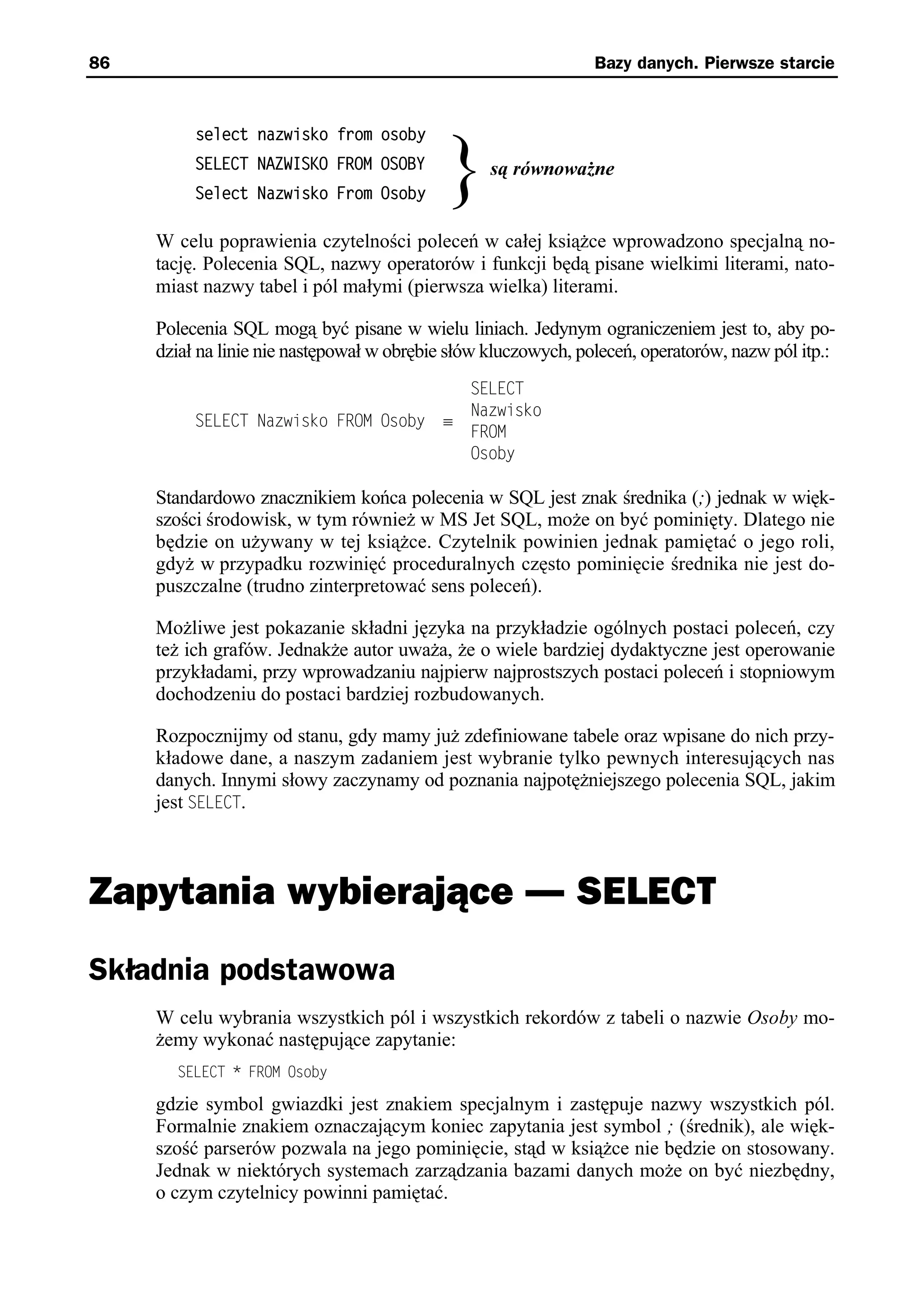 86 Bazy danych. Pierwsze starcie

select nazwisko from osoby
SELECT NAZWISKO FROM OSOBY
Select Nazwisko From Osoby
są równoważne

W celu poprawienia czytelności poleceń w całej książce wprowadzono specjalną notację. Polecenia SQL, nazwy operatorów i funkcji będą pisane wielkimi literami, natomiast nazwy tabel i pól małymi (pierwsza wielka) literami.

Polecenia SQL mogą być pisane w wielu liniach. Jedynym ograniczeniem jest to, aby podział na linie nie następował w obrębie słów kluczowych, poleceń, operatorów, nazw pól itp.:

SELECT Nazwisko FROM Osoby ≡ SELECT
Nazwisko
FROM
Osoby

Standardowo znacznikiem końca polecenia w SQL jest znak średnika (;) jednak w większości środowisk, w tym również w MS Jet SQL, może on być pominięty. Dlatego nie będzie on używany w tej książce. Czytelnik powinien jednak pamiętać o jego roli, gdyż w przypadku rozwinięć proceduralnych często pominięcie średnika nie jest dopuszczalne (trudno zinterpretować sens poleceń).

Możliwe jest pokazanie składni języka na przykładzie ogólnych postaci poleceń, czy też ich grafów. Jednakże autor uważa, że o wiele bardziej dydaktyczne jest operowanie przykładami, przy wprowadzaniu najpierw najprostszych postaci poleceń i stopniowym dochodzeniu do postaci bardziej rozbudowanych.

Rozpocznijmy od stanu, gdy mamy już zdefiniowane tabele oraz wpisane do nich przykładowe dane, a naszym zadaniem jest wybranie tylko pewnych interesujących nas danych. Innymi słowy zaczynamy od poznania najpotężniejszego polecenia SQL, jakim jest SELECT.

Zapytania wybierające — SELECT

Składnia podstawowa

W celu wybrania wszystkich pól i wszystkich rekordów z tabeli o nazwie Osoby możemy wykonać następujące zapytanie:

SELECT * FROM Osoby

gdzie symbol gwiazdki jest znakiem specjalnym i zastępuje nazwy wszystkich pól. Formalnie znakiem oznaczającym koniec zapytania jest symbol ; (średnik), ale większość parserów pozwala na jego pominięcie, stąd w książce nie będzie on stosowany. Jednak w niektórych systemach zarządzania bazami danych może on być niezbędny, o czym czytelnicy powinni pamiętać.